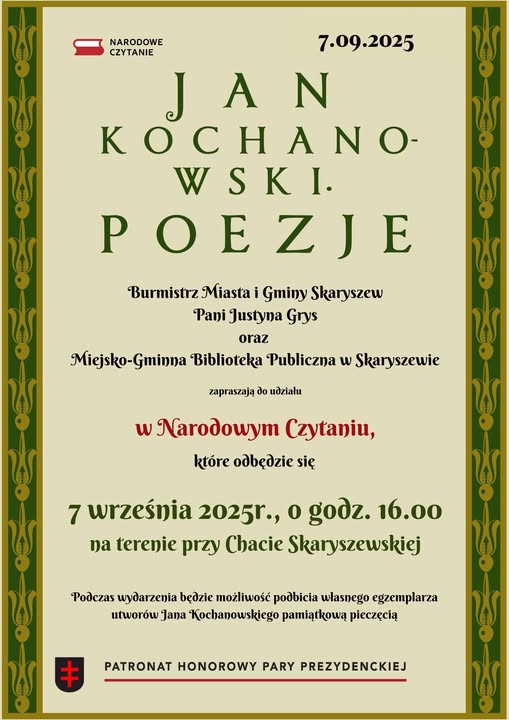 NARODOWE CZYTANIE

7.09.2025

JAN KOCHANOWSKI. POEZJE

Burmistrz Miasta i Gminy Skaryszew
Pani Justyna Grys
oraz
Miejsko-Gminna Biblioteka Publiczna w Skaryszewie

zapraszają do udziału

w Narodowym Czytaniu,

które odbędzie się

7 września 2025r., o godz. 16.00
na terenie przy Chacie Skaryszewskiej

Podczas wydarzenia będzie możliwość podbicia własnego egzemplarza utworów Jana Kochanowskiego pamiątkową pieczęcią

PATRONAT HONOROWY PARY PREZYDENCKIEJ